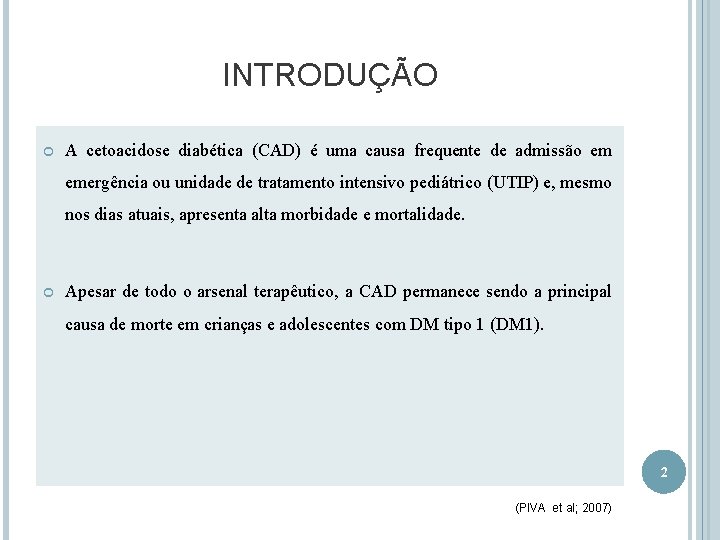 INTRODUÇÃO

A cetoacidose diabética (CAD) é uma causa frequente de admissão em emergência ou unidade de tratamento intensivo pediátrico (UTIP) e, mesmo nos dias atuais, apresenta alta morbidade e mortalidade.

Apesar de todo o arsenal terapêutico, a CAD permanece sendo a principal causa de morte em crianças e adolescentes com DM tipo 1 (DM1).

2

(PIVA et al; 2007)